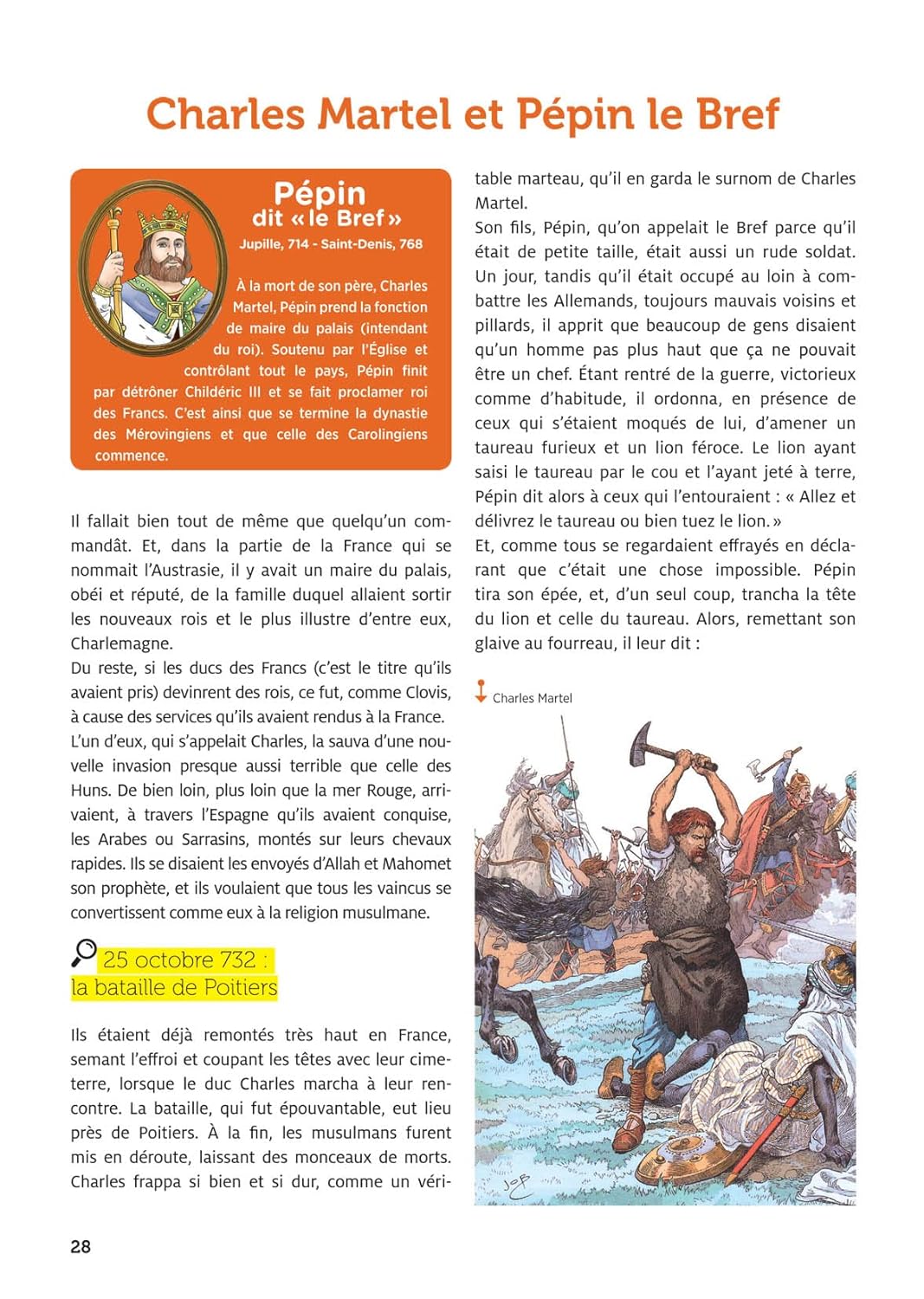 Charles Martel et Pépin le Bref

Pépin
dit « le Bref »
Jupille, 714 - Saint-Denis, 768

À la mort de son père, Charles Martel, Pépin prend la fonction de maire du palais (intendant du roi). Soutenu par l'Église et contrôlant tout le pays, Pépin finit par détrôner Childéric III et se fait proclamer roi des Francs. C'est ainsi que se termine la dynastie des Mérovingiens et que celle des Carolingiens commence.

Il fallait bien tout de même que quelqu'un commandât. Et, dans la partie de la France qui se nommait l'Austrasie, il y avait un maire du palais, obéi et réputé, de la famille duquel allaient sortir les nouveaux rois et le plus illustre d'entre eux, Charlemagne.
Du reste, si les ducs des Francs (c'est le titre qu'ils avaient pris) devinrent des rois, ce fut, comme Clovis, à cause des services qu'ils avaient rendus à la France.
L'un d'eux, qui s'appelait Charles, la sauva d'une nouvelle invasion presque aussi terrible que celle des Huns. De bien loin, plus loin que la mer Rouge, arrivaient, à travers l'Espagne qu'ils avaient conquise, les Arabes ou Sarrasins, montés sur leurs chevaux rapides. Ils se disaient les envoyés d'Allah et Mahomet son prophète, et ils voulaient que tous les vaincus se convertissent comme eux à la religion musulmane.

25 octobre 732 :
la bataille de Poitiers

Ils étaient déjà remontés très haut en France, semant l'effroi et coupant les têtes avec leur cimeterre, lorsque le duc Charles marcha à leur rencontre. La bataille, qui fut épouvantable, eut lieu près de Poitiers. À la fin, les musulmans furent mis en déroute, laissant des monceaux de morts. Charles frappa si bien et si dur, comme un véritable marteau, qu'il en garda le surnom de Charles Martel.
Son fils, Pépin, qu'on appelait le Bref parce qu'il était de petite taille, était aussi un rude soldat. Un jour, tandis qu'il était occupé au loin à combattre les Allemands, toujours mauvais voisins et pillards, il apprit que beaucoup de gens disaient qu'un homme pas plus haut que ça ne pouvait être un chef. Étant rentré de la guerre, victorieux comme d'habitude, il ordonna, en présence de ceux qui s'étaient moqués de lui, d'amener un taureau furieux et un lion féroce. Le lion ayant saisi le taureau par le cou et l'ayant jeté à terre, Pépin dit alors à ceux qui l'entouraient : « Allez et délivrez le taureau ou bien tuez le lion. »
Et, comme tous se regardaient effrayés en déclarant que c'était une chose impossible. Pépin tira son épée, et, d'un seul coup, trancha la tête du lion et celle du taureau. Alors, remettant son glaive au fourreau, il leur dit :

Charles Martel

JOB

28